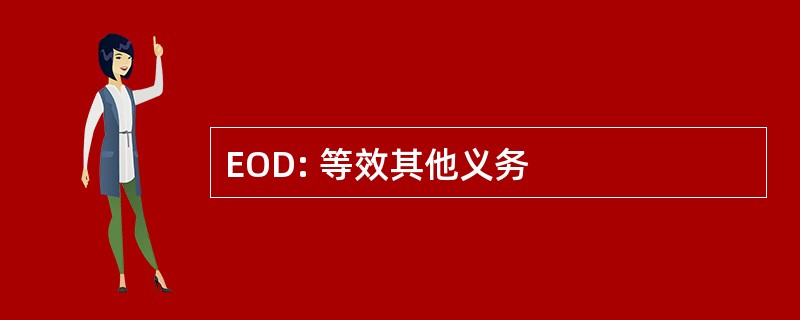 EOD: 等效其他义务